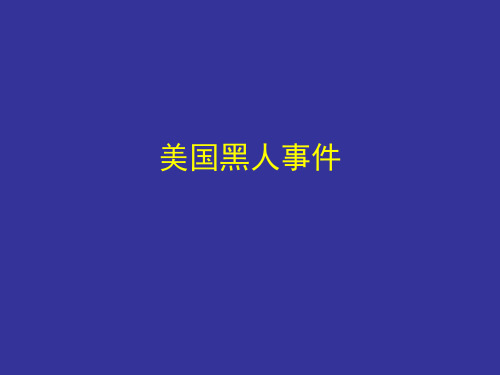 美国黑人事件